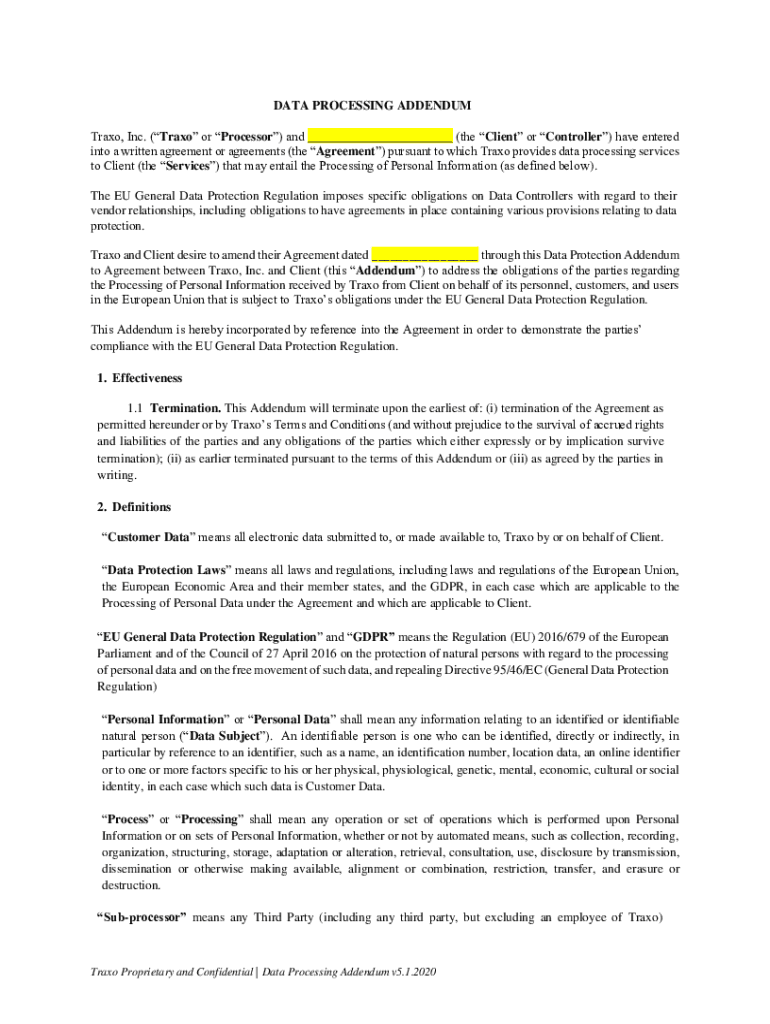 DATA PROCESSING ADDENDUM

Traxo, Inc. (“Traxo” or “Processor”) and ______________________ (the “Client” or “Controller”) have entered into a written agreement or agreements (the “Agreement”) pursuant to which Traxo provides data processing services to Client (the “Services”) that may entail the Processing of Personal Information (as defined below).

The EU General Data Protection Regulation imposes specific obligations on Data Controllers with regard to their vendor relationships, including obligations to have agreements in place containing various provisions relating to data protection.

Traxo and Client desire to amend their Agreement dated ________________ through this Data Protection Addendum to Agreement between Traxo, Inc. and Client (this “Addendum”) to address the obligations of the parties regarding the Processing of Personal Information received by Traxo from Client on behalf of its personnel, customers, and users in the European Union that is subject to Traxo’s obligations under the EU General Data Protection Regulation.

This Addendum is hereby incorporated by reference into the Agreement in order to demonstrate the parties’ compliance with the EU General Data Protection Regulation.

1. Effectiveness

1.1 Termination. This Addendum will terminate upon the earliest of: (i) termination of the Agreement as permitted hereunder or by Traxo’s Terms and Conditions (and without prejudice to the survival of accrued rights and liabilities of the parties and any obligations of the parties which either expressly or by implication survive termination); (ii) as earlier terminated pursuant to the terms of this Addendum or (iii) as agreed by the parties in writing.

2. Definitions

“Customer Data” means all electronic data submitted to, or made available to, Traxo by or on behalf of Client.

“Data Protection Laws” means all laws and regulations, including laws and regulations of the European Union, the European Economic Area and their member states, and the GDPR, in each case which are applicable to the Processing of Personal Data under the Agreement and which are applicable to Client.

“EU General Data Protection Regulation” and “GDPR” means the Regulation (EU) 2016/679 of the European Parliament and of the Council of 27 April 2016 on the protection of natural persons with regard to the processing of personal data and on the free movement of such data, and repealing Directive 95/46/EC (General Data Protection Regulation)

“Personal Information” or “Personal Data” shall mean any information relating to an identified or identifiable natural person (“Data Subject”). An identifiable person is one who can be identified, directly or indirectly, in particular by reference to an identifier, such as a name, an identification number, location data, an online identifier or to one or more factors specific to his or her physical, physiological, genetic, mental, economic, cultural or social identity, in each case which such data is Customer Data.

“Process” or “Processing” shall mean any operation or set of operations which is performed upon Personal Information or on sets of Personal Information, whether or not by automated means, such as collection, recording, organization, structuring, storage, adaptation or alteration, retrieval, consultation, use, disclosure by transmission, dissemination or otherwise making available, alignment or combination, restriction, transfer, and erasure or destruction.

“Sub-processor” means any Third Party (including any third party, but excluding an employee of Traxo)

Traxo Proprietary and Confidential | Data Processing Addendum v5.1.2020